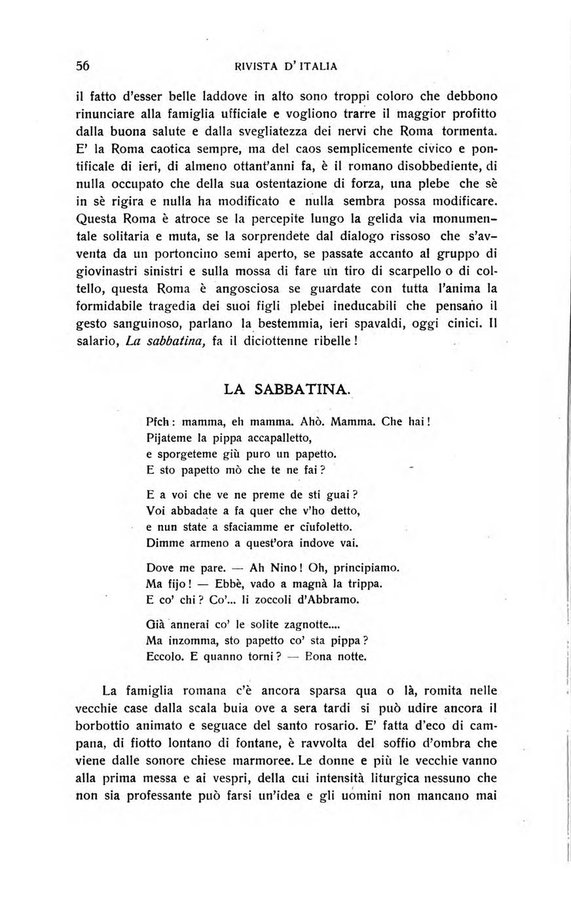 56 RIVISTA D'ITALIA

il fatto d'esser belle laddove in alto sono troppi coloro che debbono rinunciare alla famiglia ufficiale e vogliono trarre il maggior profitto dalla buona salute e dalla svegliatezza dei nervi che Roma tormenta. E' la Roma caotica sempre, ma del caos semplicemente civico e pontificale di ieri, di almeno ottant'anni fa, è il romano disobbediente, di nulla occupato che della sua ostentazione di forza, una plebe che sè in sè rigira e nulla ha modificato e nulla sembra possa modificare. Questa Roma è atroce se la percepite lungo la gelida via monumentale solitaria e muta, se la sorprendete dal dialogo rissoso che s'avventa da un portoncino semi aperto, se passate accanto al gruppo di giovinastri sinistri e sulla mossa di fare un tiro di scarpello o di coltello, questa Roma è angosciosa se guardate con tutta l'anima la formidabile tragedia dei suoi figli plebei ineducabili che pensano il gesto sanguinoso, parlano la bestemmia, ieri spavaldi, oggi cinici. Il salario, *La sabbatina,* fa il diciottenne ribelle!

LA SABBATINA.

Pfch: mamma, eh mamma. Ahò. Mamma. Che hai!
Pijateme la pippa accapalletto,
e sporgeteme giù puro un papetto.
E sto papetto mò che te ne fai?

E a voi che ve ne preme de sti guai?
Voi abbadate a fa quer che v'ho detto,
e nun state a sfaciamme er ciufoletto.
Dimme armeno a quest'ora indove vai.

Dove me pare. — Ah Nino! Oh, principiamo.
Ma fijo! — Ebbè, vado a magnà la trippa.
E co' chi? Co'... li zoccoli d'Abbramo.

Già annerai co' le solite zagnotte....
Ma inzomma, sto papetto co' sta pippa?
Eccolo. E quanno torni? — Bona notte.

La famiglia romana c'è ancora sparsa qua o là, romita nelle vecchie case dalla scala buia ove a sera tardi si può udire ancora il borbottio animato e seguace del santo rosario. E' fatta d'eco di campana, di fiotto lontano di fontane, è ravvolta del soffio d'ombra che viene dalle sonore chiese marmoree. Le donne e più le vecchie vanno alla prima messa e ai vespri, della cui intensità liturgica nessuno che non sia professante può farsi un'idea e gli uomini non mancano mai